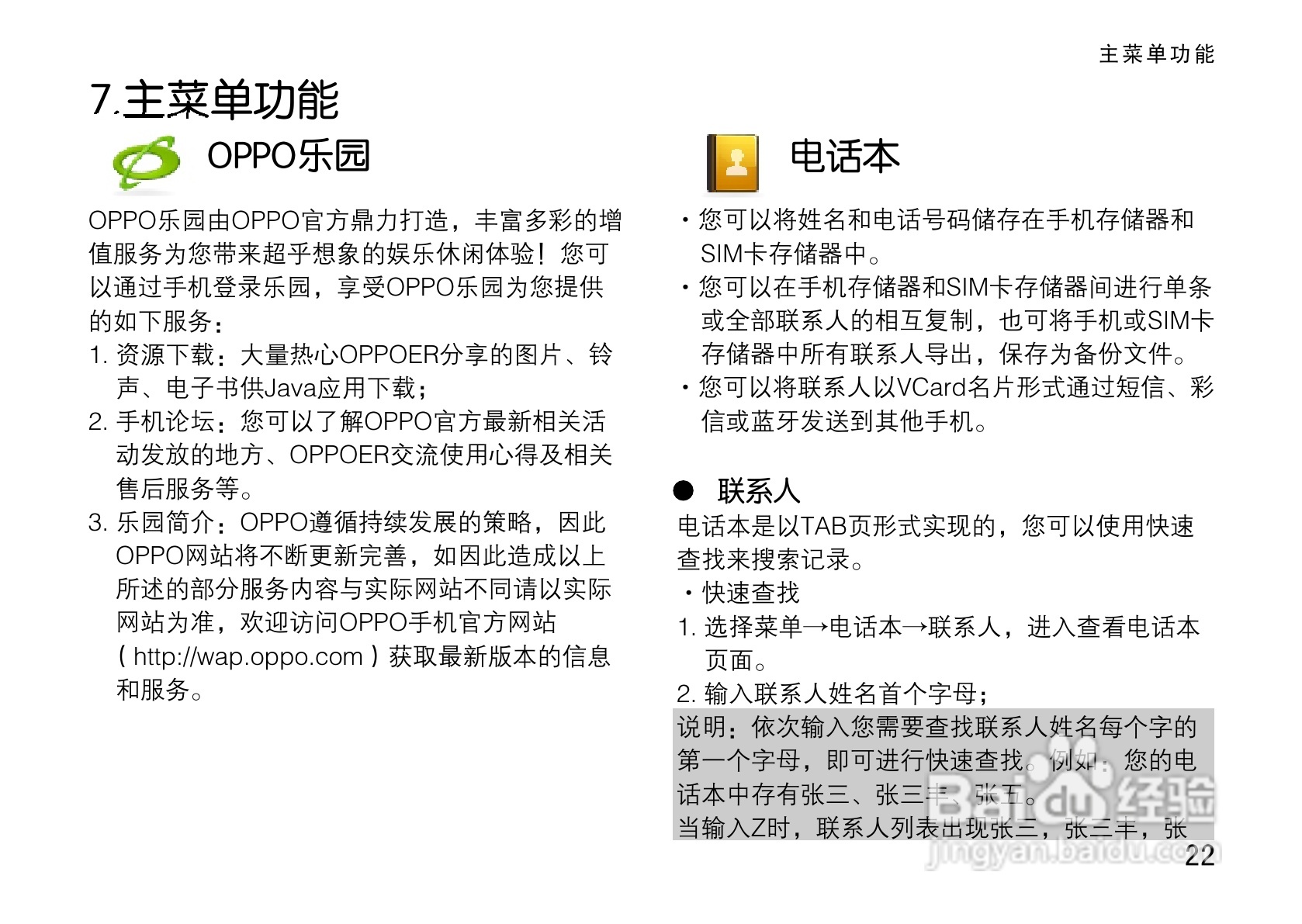 主菜单功能

7.主菜单功能

OPPO乐园

OPPO乐园由OPPO官方鼎力打造，丰富多彩的增值服务为您带来超乎想象的娱乐休闲体验！您可以通过手机登录乐园，享受OPPO乐园为您提供的如下服务：

1. 资源下载：大量热心OPPOER分享的图片、铃声、电子书供Java应用下载；

2. 手机论坛：您可以了解OPPO官方最新相关活动发放的地方、OPPOER交流使用心得及相关售后服务等。

3. 乐园简介：OPPO遵循持续发展的策略，因此OPPO网站将不断更新完善，如因此造成以上所述的部分服务内容与实际网站不同请以实际网站为准，欢迎访问OPPO手机官方网站(http://wap.oppo.com)获取最新版本的信息和服务。

电话本

· 您可以将姓名和电话号码储存在手机存储器和SIM卡存储器中。

· 您可以在手机存储器和SIM卡存储器间进行单条或全部联系人的相互复制，也可将手机或SIM卡存储器中所有联系人导出，保存为备份文件。

· 您可以将联系人以VCard名片形式通过短信、彩信或蓝牙发送到其他手机。

● 联系人

电话本是以TAB页形式实现的，您可以使用快速查找来搜索记录。

· 快速查找

1. 选择菜单→电话本→联系人，进入查看电话本页面。

2. 输入联系人姓名首个字母；

说明：依次输入您需要查找联系人姓名每个字的第一个字母，即可进行快速查找。例如：您的电话本中存有张三、张三丰、张五。
当输入Z时，联系人列表出现张三，张三丰，张

Baidu 经验
jingyan.baidu.com

22